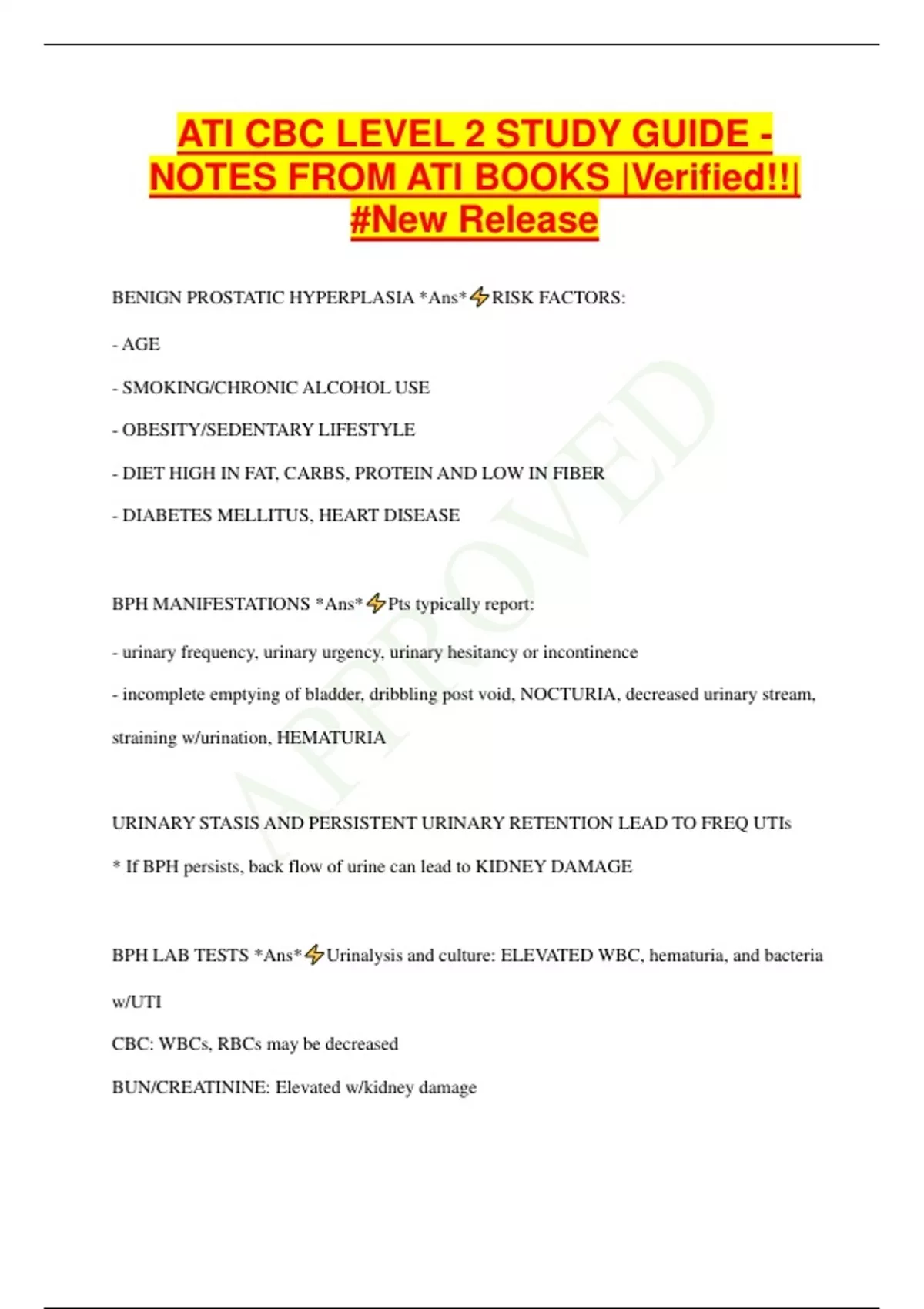 ATI CBC LEVEL 2 STUDY GUIDE - NOTES FROM ATI BOOKS |Verified!!| #New Release

BENIGN PROSTATIC HYPERPLASIA *Ans*⚡RISK FACTORS:

- AGE

- SMOKING/CHRONIC ALCOHOL USE

- OBESITY/SEDENTARY LIFESTYLE

- DIET HIGH IN FAT, CARBS, PROTEIN AND LOW IN FIBER

- DIABETES MELLITUS, HEART DISEASE

BPH MANIFESTATIONS *Ans*⚡Pts typically report:

- urinary frequency, urinary urgency, urinary hesitancy or incontinence

- incomplete emptying of bladder, dribbling post void, NOCTURIA, decreased urinary stream, straining w/urination, HEMATURIA

URINARY STASIS AND PERSISTENT URINARY RETENTION LEAD TO FREQ UTIs

* If BPH persists, back flow of urine can lead to KIDNEY DAMAGE

BPH LAB TESTS *Ans*⚡Urinalysis and culture: ELEVATED WBC, hematuria, and bacteria w/UTI

CBC: WBCs, RBCs may be decreased

BUN/CREATININE: Elevated w/kidney damage

APPROVED